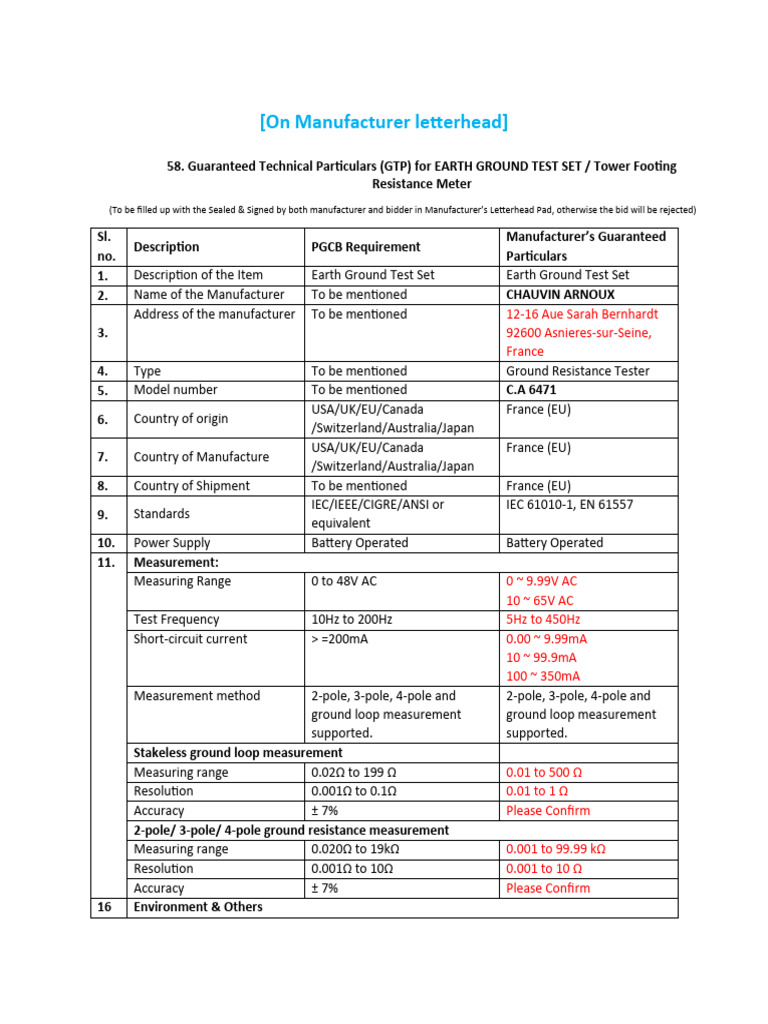 [On Manufacturer letterhead]

58. Guaranteed Technical Particulars (GTP) for EARTH GROUND TEST SET / Tower Footing Resistance Meter

(To be filled up with the Sealed & Signed by both manufacturer and bidder in Manufacturer's Letterhead Pad, otherwise the bid will be rejected)

| Sl. no. | Description | PGCB Requirement | Manufacturer's Guaranteed Particulars |
|---|---|---|---|
| 1. | Description of the Item | Earth Ground Test Set | Earth Ground Test Set |
| 2. | Name of the Manufacturer | To be mentioned | CHAUVIN ARNOUX |
| 3. | Address of the manufacturer | To be mentioned | 12-16 Aue Sarah Bernhardt 92600 Asnieres-sur-Seine, France |
| 4. | Type | To be mentioned | Ground Resistance Tester |
| 5. | Model number | To be mentioned | C.A 6471 |
| 6. | Country of origin | USA/UK/EU/Canada /Switzerland/Australia/Japan | France (EU) |
| 7. | Country of Manufacture | USA/UK/EU/Canada /Switzerland/Australia/Japan | France (EU) |
| 8. | Country of Shipment | To be mentioned | France (EU) |
| 9. | Standards | IEC/IEEE/CIGRE/ANSI or equivalent | IEC 61010-1, EN 61557 |
| 10. | Power Supply | Battery Operated | Battery Operated |
| 11. | Measurement: | | |
| | Measuring Range | 0 to 48V AC | 0 ~ 9.99V AC 10 ~ 65V AC |
| | Test Frequency | 10Hz to 200Hz | 5Hz to 450Hz |
| | Short-circuit current | > =200mA | 0.00 ~ 9.99mA 10 ~ 99.9mA 100 ~ 350mA |
| | Measurement method | 2-pole, 3-pole, 4-pole and ground loop measurement supported. | 2-pole, 3-pole, 4-pole and ground loop measurement supported. |
| | Stakeless ground loop measurement | | |
| | Measuring range | 0.02Ω to 199 Ω | 0.01 to 500 Ω |
| | Resolution | 0.001Ω to 0.1Ω | 0.01 to 1 Ω |
| | Accuracy | ± 7% | Please Confirm |
| | 2-pole/ 3-pole/ 4-pole ground resistance measurement | | |
| | Measuring range | 0.020Ω to 19kΩ | 0.001 to 99.99 kΩ |
| | Resolution | 0.001Ω to 10Ω | 0.001 to 10 Ω |
| | Accuracy | ± 7% | Please Confirm |
| 16 | Environment & Others | | |